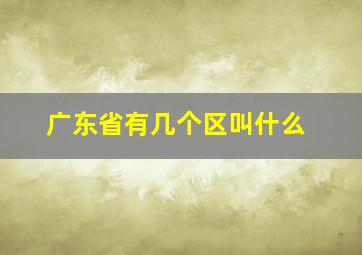 广东省有几个区叫什么